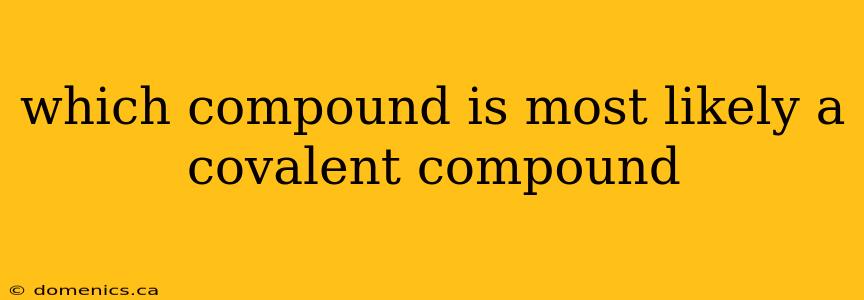 which compound is most likely a covalent compound

© domenics.ca